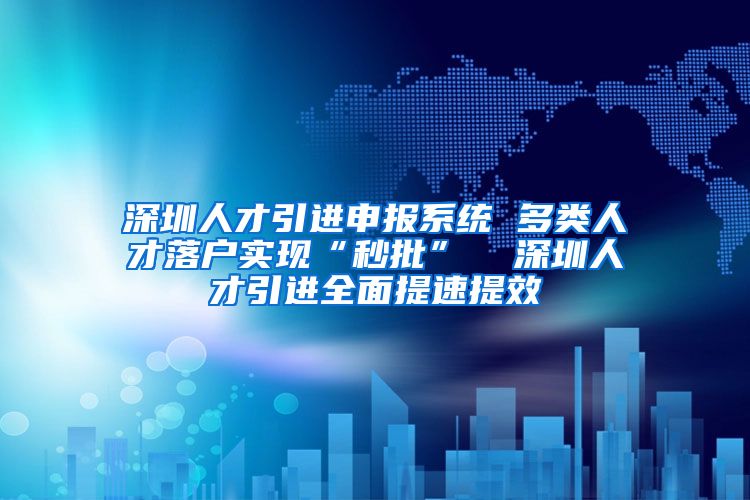 深圳人才引进申报系统 多类人才落户实现“秒批” 深圳人才引进全面提速提效